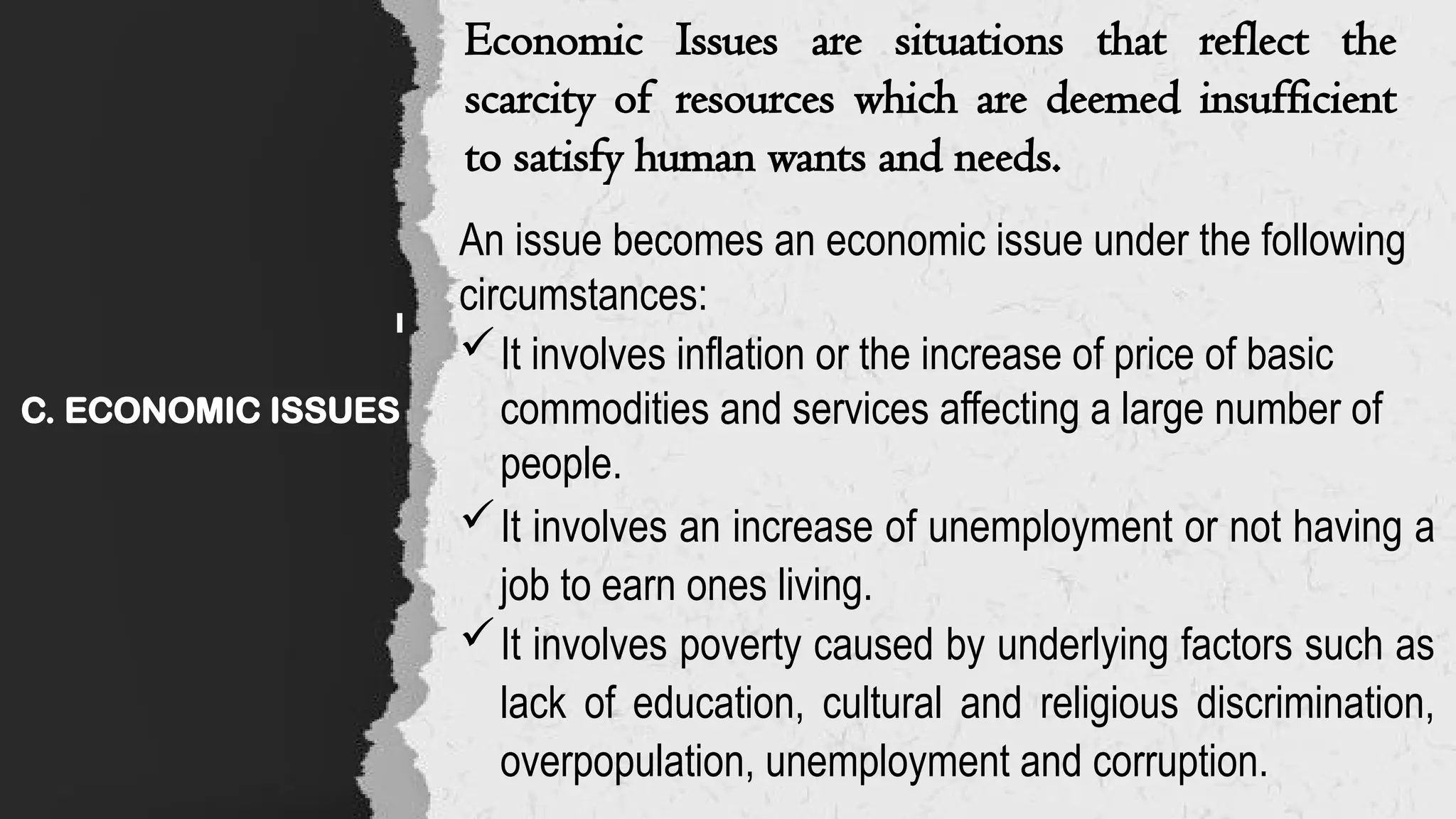 C. ECONOMIC ISSUES

Economic Issues are situations that reflect the scarcity of resources which are deemed insufficient to satisfy human wants and needs.

An issue becomes an economic issue under the following circumstances:

✓ It involves inflation or the increase of price of basic commodities and services affecting a large number of people.

✓ It involves an increase of unemployment or not having a job to earn ones living.

✓ It involves poverty caused by underlying factors such as lack of education, cultural and religious discrimination, overpopulation, unemployment and corruption.